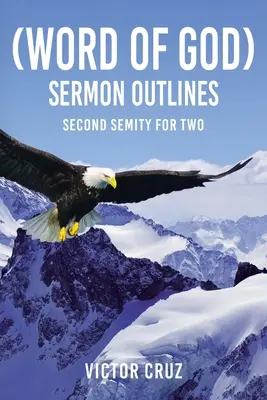 (WORD OF GOD)
SERMON OUTLINES
SECOND SEMITY FOR TWO

VICTOR CRUZ